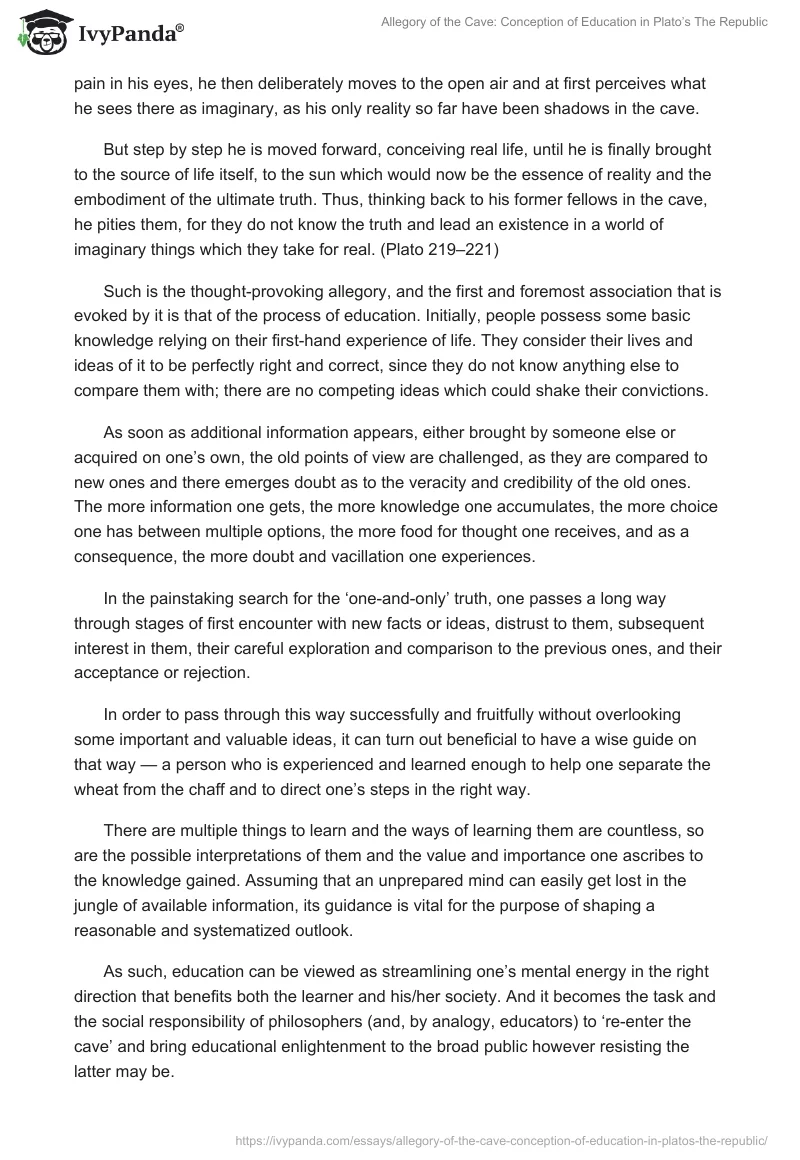 IvyPanda®

Allegory of the Cave: Conception of Education in Plato's The Republic

pain in his eyes, he then deliberately moves to the open air and at first perceives what he sees there as imaginary, as his only reality so far have been shadows in the cave.

But step by step he is moved forward, conceiving real life, until he is finally brought to the source of life itself, to the sun which would now be the essence of reality and the embodiment of the ultimate truth. Thus, thinking back to his former fellows in the cave, he pities them, for they do not know the truth and lead an existence in a world of imaginary things which they take for real. (Plato 219–221)

Such is the thought-provoking allegory, and the first and foremost association that is evoked by it is that of the process of education. Initially, people possess some basic knowledge relying on their first-hand experience of life. They consider their lives and ideas of it to be perfectly right and correct, since they do not know anything else to compare them with; there are no competing ideas which could shake their convictions.

As soon as additional information appears, either brought by someone else or acquired on one's own, the old points of view are challenged, as they are compared to new ones and there emerges doubt as to the veracity and credibility of the old ones. The more information one gets, the more knowledge one accumulates, the more choice one has between multiple options, the more food for thought one receives, and as a consequence, the more doubt and vacillation one experiences.

In the painstaking search for the 'one-and-only' truth, one passes a long way through stages of first encounter with new facts or ideas, distrust to them, subsequent interest in them, their careful exploration and comparison to the previous ones, and their acceptance or rejection.

In order to pass through this way successfully and fruitfully without overlooking some important and valuable ideas, it can turn out beneficial to have a wise guide on that way — a person who is experienced and learned enough to help one separate the wheat from the chaff and to direct one's steps in the right way.

There are multiple things to learn and the ways of learning them are countless, so are the possible interpretations of them and the value and importance one ascribes to the knowledge gained. Assuming that an unprepared mind can easily get lost in the jungle of available information, its guidance is vital for the purpose of shaping a reasonable and systematized outlook.

As such, education can be viewed as streamlining one's mental energy in the right direction that benefits both the learner and his/her society. And it becomes the task and the social responsibility of philosophers (and, by analogy, educators) to 're-enter the cave' and bring educational enlightenment to the broad public however resisting the latter may be.

https://ivypanda.com/essays/allegory-of-the-cave-conception-of-education-in-platos-the-republic/